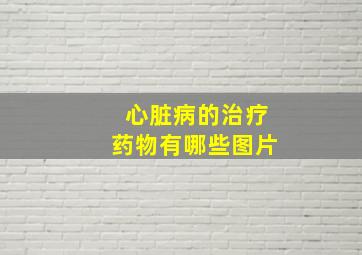 心脏病的治疗
药物有哪些图片